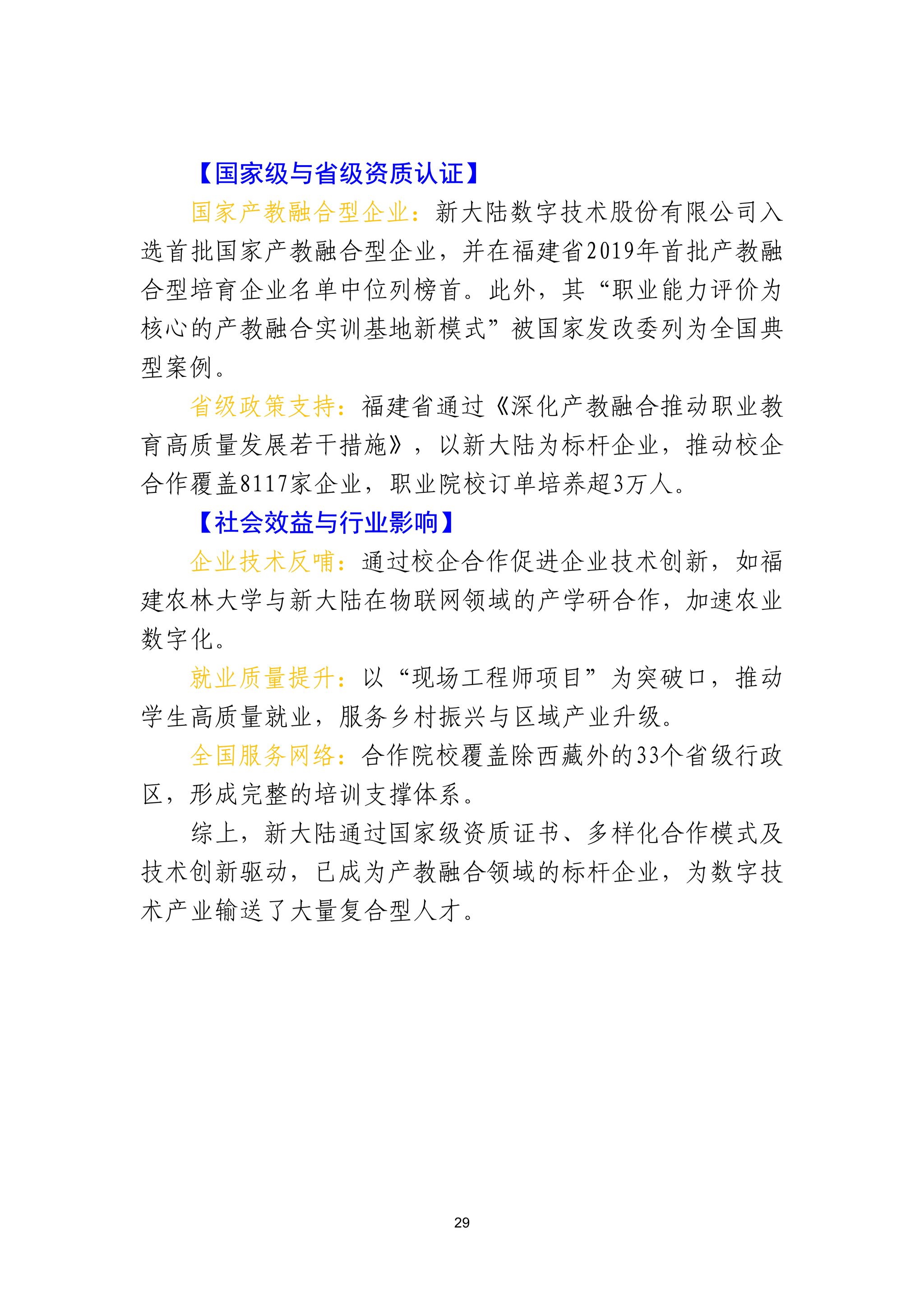 【国家级与省级资质认证】

国家产教融合型企业：新大陆数字技术股份有限公司入选首批国家产教融合型企业，并在福建省2019年首批产教融合型培育企业名单中位列榜首。此外，其“职业能力评价为核心的产教融合实训基地新模式”被国家发改委列为全国典型案例。

省级政策支持：福建省通过《深化产教融合推动职业教育高质量发展若干措施》，以新大陆为标杆企业，推动校企合作覆盖8117家企业，职业院校订单培养超3万人。

【社会效益与行业影响】

企业技术反哺：通过校企合作促进企业技术创新，如福建农林大学与新大陆在物联网领域的产学研合作，加速农业数字化。

就业质量提升：以“现场工程师项目”为突破口，推动学生高质量就业，服务乡村振兴与区域产业升级。

全国服务网络：合作院校覆盖除西藏外的33个省级行政区，形成完整的培训支撑体系。

综上，新大陆通过国家级资质证书、多样化合作模式及技术创新驱动，已成为产教融合领域的标杆企业，为数字技术产业输送了大量复合型人才。

29